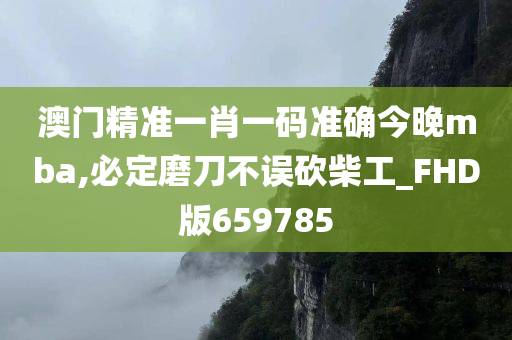 澳门精准一肖一码准确今晚mba,必定磨刀不误砍柴工_FHD版659785